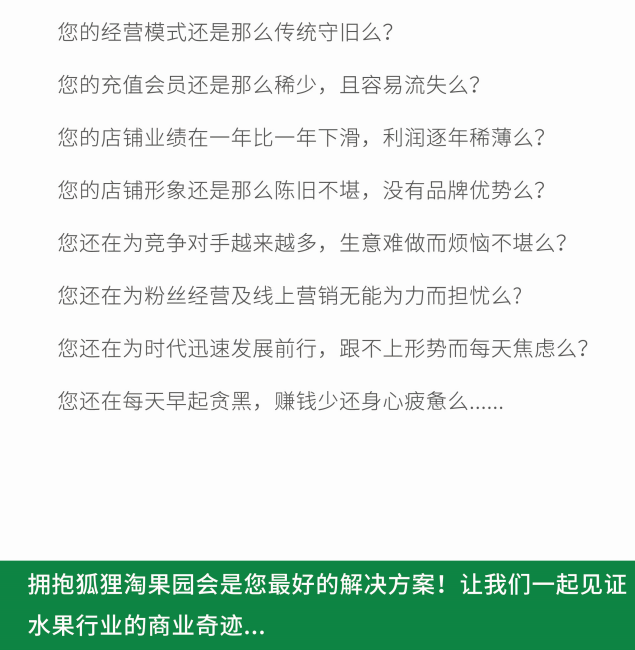 您的经营模式还是那么传统守旧么?

您的充值会员还是那么稀少，且容易流失么?

您的店铺业绩在一年比一年下滑，利润逐年稀薄么?

您的店铺形象还是那么陈旧不堪，没有品牌优势么?

您还在为竞争对手越来越多，生意难做而烦恼不堪么?

您还在为粉丝经营及线上营销无能为力而担忧么?

您还在为时代迅速发展前行，跟不上形势而每天焦虑么?

您还在每天早起贪黑，赚钱少还身心疲惫么......

拥抱狐狸淘果园会是您最好的解决方案！让我们一起见证水果行业的商业奇迹...